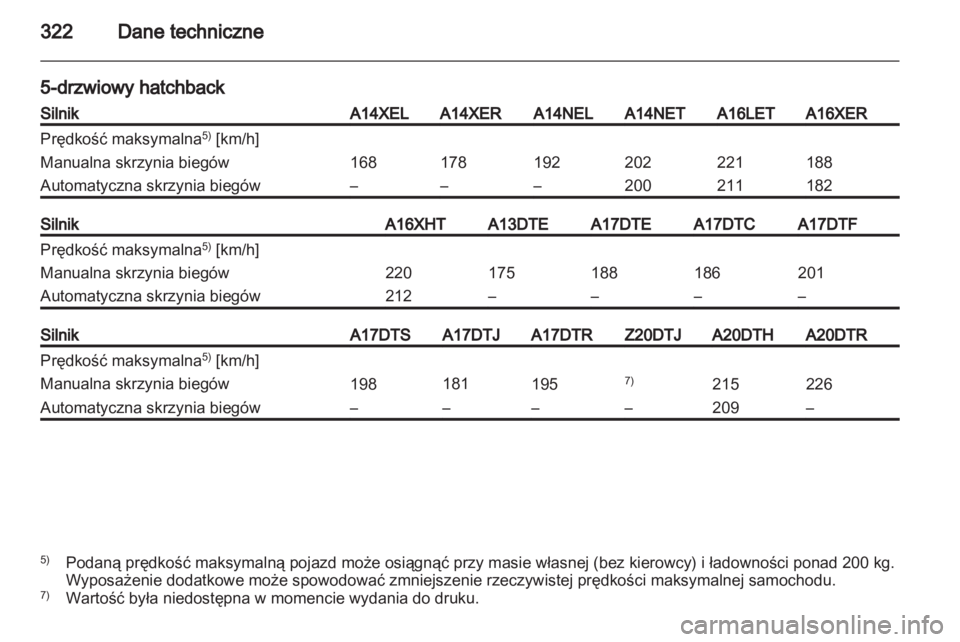 322 Dane techniczne

5-drzwiowy hatchback

| Silnik | A14XEL | A14XER | A14NEL | A14NET | A16LET | A16XER |
|---|---|---|---|---|---|---|
| Prędkość maksymalna$^{5)}$ [km/h] | | | | | | |
| Manualna skrzynia biegów | 168 | 178 | 192 | 202 | 221 | 188 |
| Automatyczna skrzynia biegów | – | – | – | 200 | 211 | 182 |

| Silnik | A16XHT | A13DTE | A17DTE | A17DTC | A17DTF |
|---|---|---|---|---|---|
| Prędkość maksymalna$^{5)}$ [km/h] | | | | | |
| Manualna skrzynia biegów | 220 | 175 | 188 | 186 | 201 |
| Automatyczna skrzynia biegów | 212 | – | – | – | – |

| Silnik | A17DTS | A17DTJ | A17DTR | Z20DTJ | A20DTH | A20DTR |
|---|---|---|---|---|---|---|
| Prędkość maksymalna$^{5)}$ [km/h] | | | | | | |
| Manualna skrzynia biegów | 198 | 181 | 195 | $^{7)}$ | 215 | 226 |
| Automatyczna skrzynia biegów | – | – | – | – | 209 | – |

$^{5)}$ Podaną prędkość maksymalną pojazd może osiągnąć przy masie własnej (bez kierowcy) i ładowności ponad 200 kg. Wyposażenie dodatkowe może spowodować zmniejszenie rzeczywistej prędkości maksymalnej samochodu.
$^{7)}$ Wartość była niedostępna w momencie wydania do druku.

carmanualsonline.info